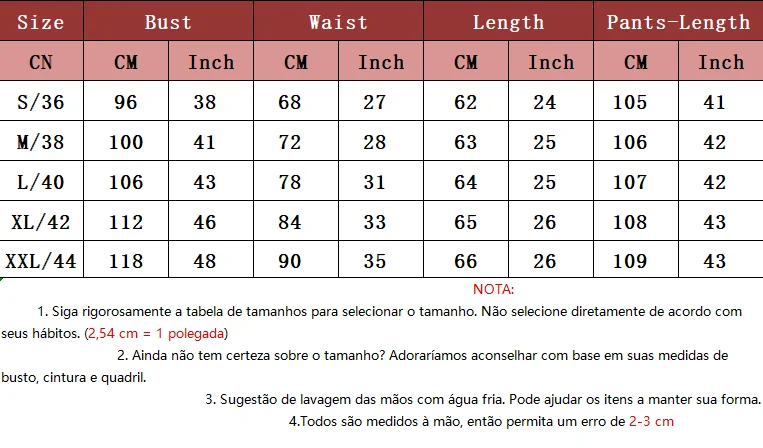 | Size | Bust | | Waist | | Length | | Pants-Length | |
|---|---|---|---|---|---|---|---|---|
| CN | CM | Inch | CM | Inch | CM | Inch | CM | Inch |
| S/36 | 96 | 38 | 68 | 27 | 62 | 24 | 105 | 41 |
| M/38 | 100 | 41 | 72 | 28 | 63 | 25 | 106 | 42 |
| L/40 | 106 | 43 | 78 | 31 | 64 | 25 | 107 | 42 |
| XL/42 | 112 | 46 | 84 | 33 | 65 | 26 | 108 | 43 |
| XXL/44 | 118 | 48 | 90 | 35 | 66 | 26 | 109 | 43 |

NOTA:

1. Siga rigorosamente a tabela de tamanhos para selecionar o tamanho. Não selecione diretamente de acordo com seus hábitos. (2,54 cm = 1 polegada)

2. Ainda não tem certeza sobre o tamanho? Adoraríamos aconselhar com base em suas medidas de busto, cintura e quadril.

3. Sugestão de lavagem das mãos com água fria. Pode ajudar os itens a manter sua forma.

4.Todos são medidos à mão, então permita um erro de 2-3 cm